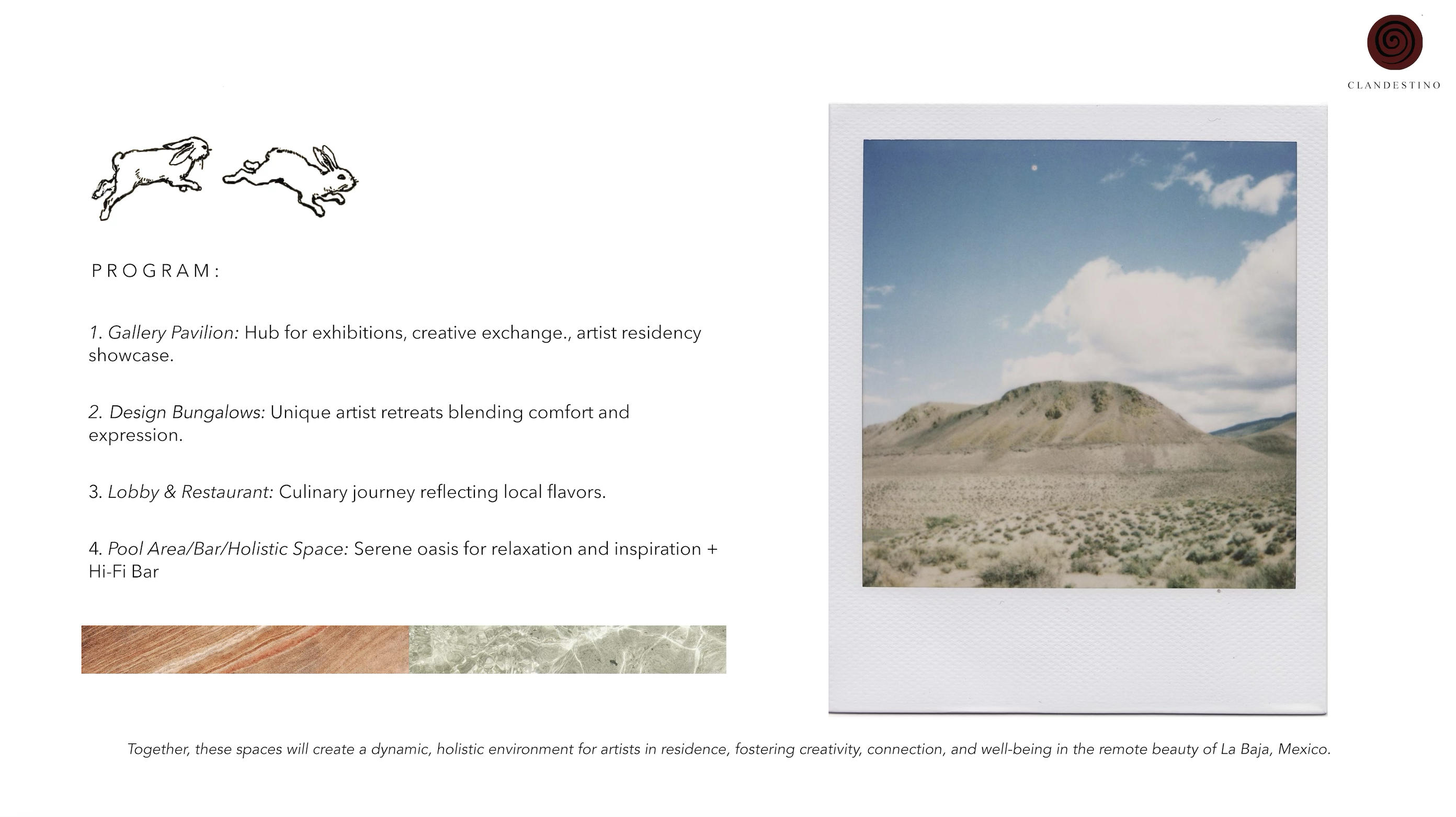 CLANDESTINO

PROGRAM:

1. Gallery Pavilion: Hub for exhibitions, creative exchange., artist residency showcase.

2. Design Bungalows: Unique artist retreats blending comfort and expression.

3. Lobby & Restaurant: Culinary journey reflecting local flavors.

4. Pool Area/Bar/Holistic Space: Serene oasis for relaxation and inspiration + Hi-Fi Bar

Together, these spaces will create a dynamic, holistic environment for artists in residence, fostering creativity, connection, and well-being in the remote beauty of La Baja, Mexico.